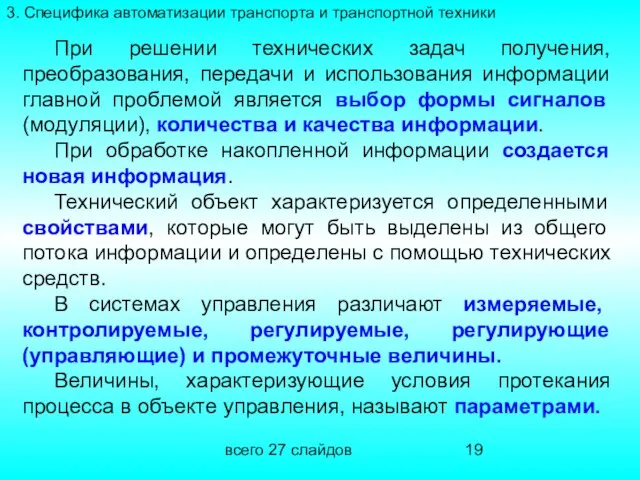 3. Специфика автоматизации транспорта и транспортной техники

При решении технических задач получения, преобразования, передачи и использования информации главной проблемой является выбор формы сигналов (модуляции), количества и качества информации.

При обработке накопленной информации создается новая информация.

Технический объект характеризуется определенными свойствами, которые могут быть выделены из общего потока информации и определены с помощью технических средств.

В системах управления различают измеряемые, контролируемые, регулируемые, регулирующие (управляющие) и промежуточные величины.

Величины, характеризующие условия протекания процесса в объекте управления, называют параметрами.

всего 27 слайдов 19